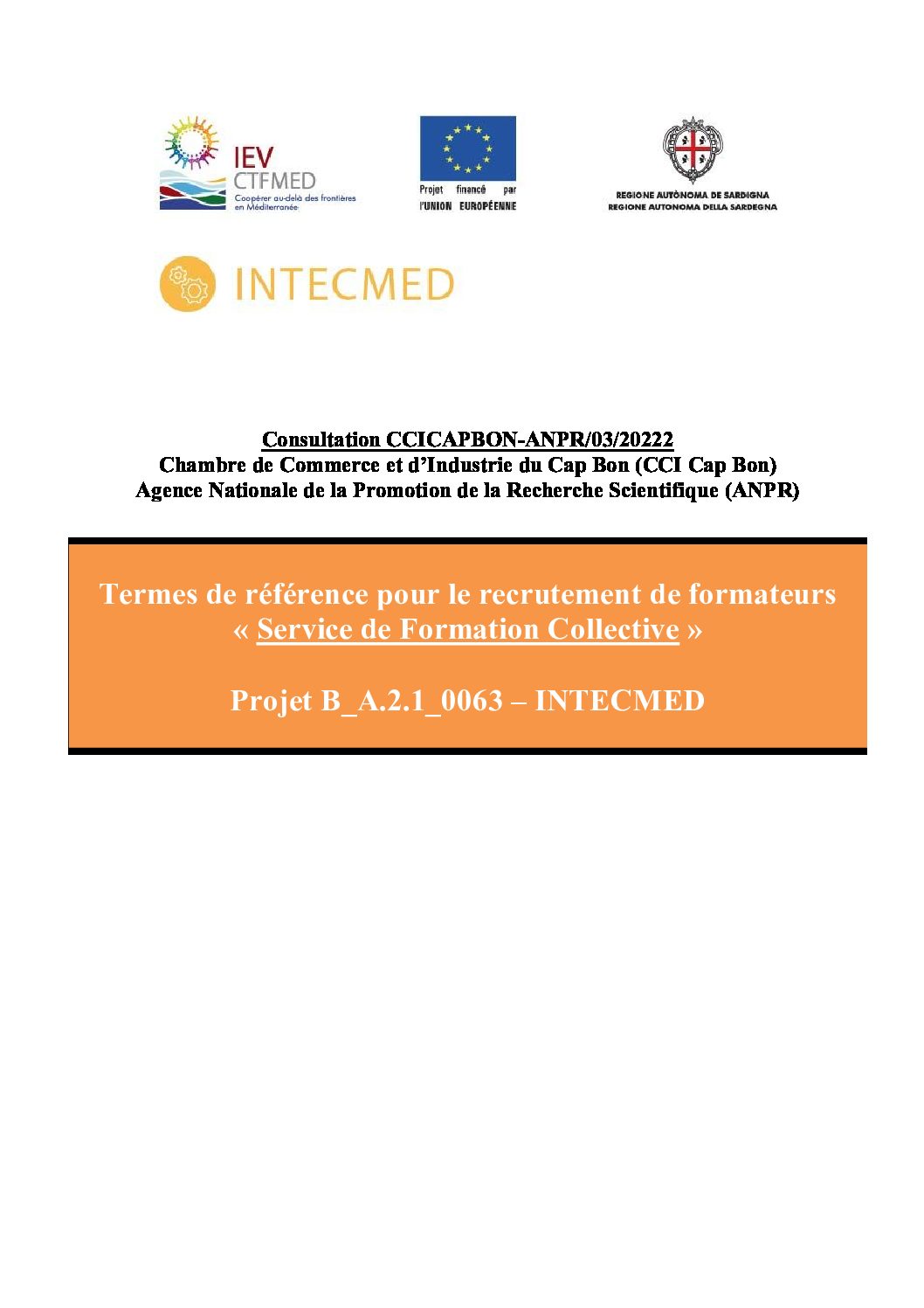 IEV
CTFMED
Coopérer au-delà des frontières en Méditerranée

Projet financé par l'UNION EUROPÉENNE

REGIONE AUTÒNOMA DE SARDIGNA
REGIONE AUTONOMA DELLA SARDEGNA

INTECMED

Consultation CCICAPBON-ANPR/03/20222
Chambre de Commerce et d'Industrie du Cap Bon (CCI Cap Bon)
Agence Nationale de la Promotion de la Recherche Scientifique (ANPR)

Termes de référence pour le recrutement de formateurs
« Service de Formation Collective »

Projet B_A.2.1_0063 – INTECMED